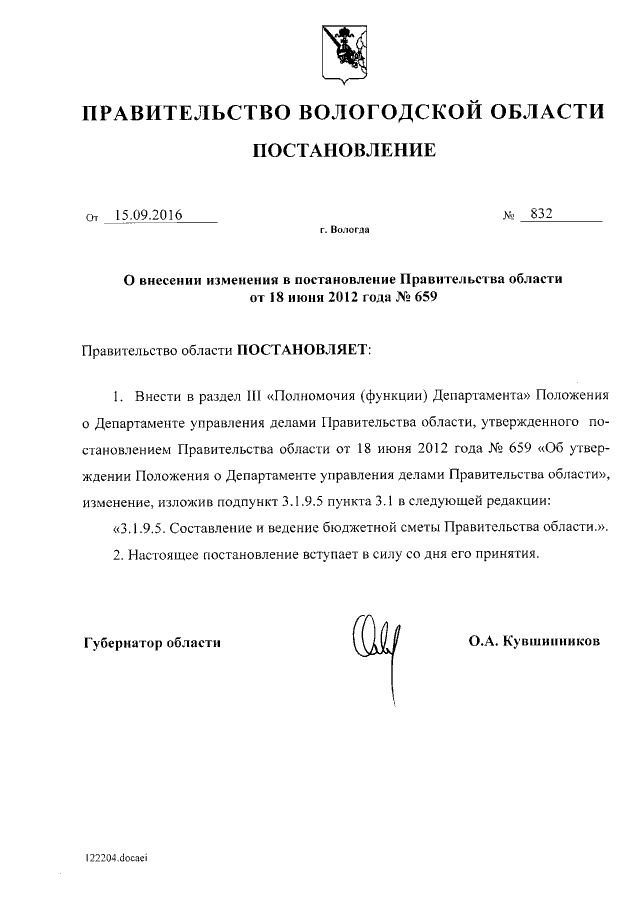 ПРАВИТЕЛЬСТВО ВОЛОГОДСКОЙ ОБЛАСТИ

ПОСТАНОВЛЕНИЕ

От 15.09.2016 № 832

г. Вологда

О внесении изменения в постановление Правительства области от 18 июня 2012 года № 659

Правительство области ПОСТАНОВЛЯЕТ:

1. Внести в раздел III «Полномочия (функции) Департамента» Положения о Департаменте управления делами Правительства области, утвержденного постановлением Правительства области от 18 июня 2012 года № 659 «Об утверждении Положения о Департаменте управления делами Правительства области», изменение, изложив подпункт 3.1.9.5 пункта 3.1 в следующей редакции:

«3.1.9.5. Составление и ведение бюджетной сметы Правительства области.».

2. Настоящее постановление вступает в силу со дня его принятия.

Губернатор области О.А. Кувшинников

122204.docaei